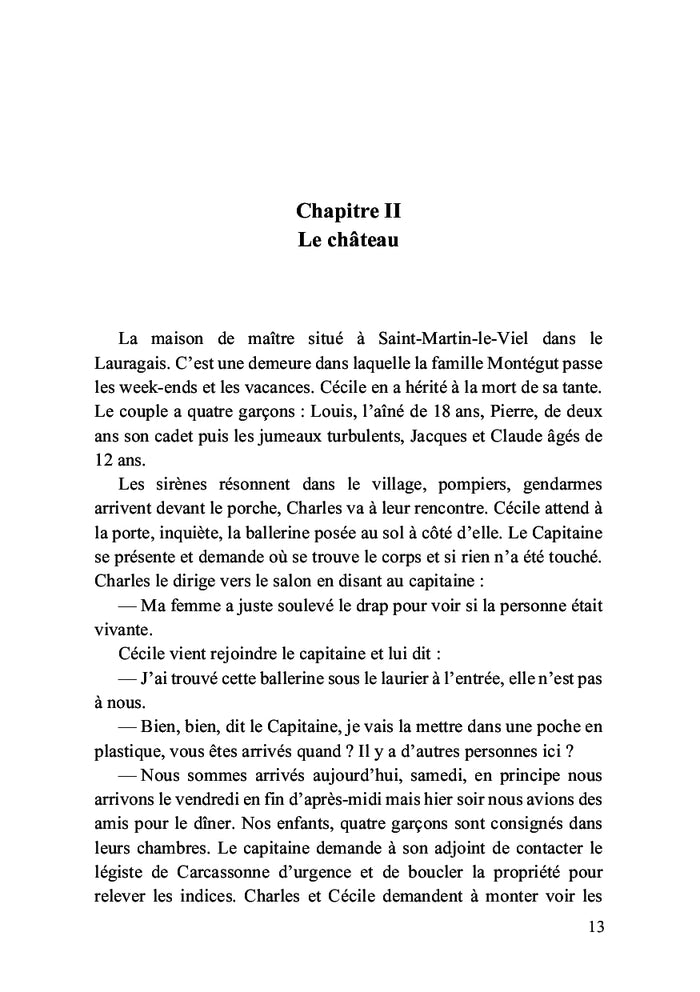 Chapitre II
Le château

La maison de maître situé à Saint-Martin-le-Viel dans le Lauragais. C'est une demeure dans laquelle la famille Montégut passe les week-ends et les vacances. Cécile en a hérité à la mort de sa tante. Le couple a quatre garçons : Louis, l'aîné de 18 ans, Pierre, de deux ans son cadet puis les jumeaux turbulents, Jacques et Claude âgés de 12 ans.

Les sirènes résonnent dans le village, pompiers, gendarmes arrivent devant le porche, Charles va à leur rencontre. Cécile attend à la porte, inquiète, la ballerine posée au sol à côté d'elle. Le Capitaine se présente et demande où se trouve le corps et si rien n'a été touché. Charles le dirige vers le salon en disant au capitaine :

— Ma femme a juste soulevé le drap pour voir si la personne était vivante.

Cécile vient rejoindre le capitaine et lui dit :

— J'ai trouvé cette ballerine sous le laurier à l'entrée, elle n'est pas à nous.

— Bien, bien, dit le Capitaine, je vais la mettre dans une poche en plastique, vous êtes arrivés quand ? Il y a d'autres personnes ici ?

— Nous sommes arrivés aujourd'hui, samedi, en principe nous arrivons le vendredi en fin d'après-midi mais hier soir nous avions des amis pour le dîner. Nos enfants, quatre garçons sont consignés dans leurs chambres. Le capitaine demande à son adjoint de contacter le légiste de Carcassonne d'urgence et de boucler la propriété pour relever les indices. Charles et Cécile demandent à monter voir les

13